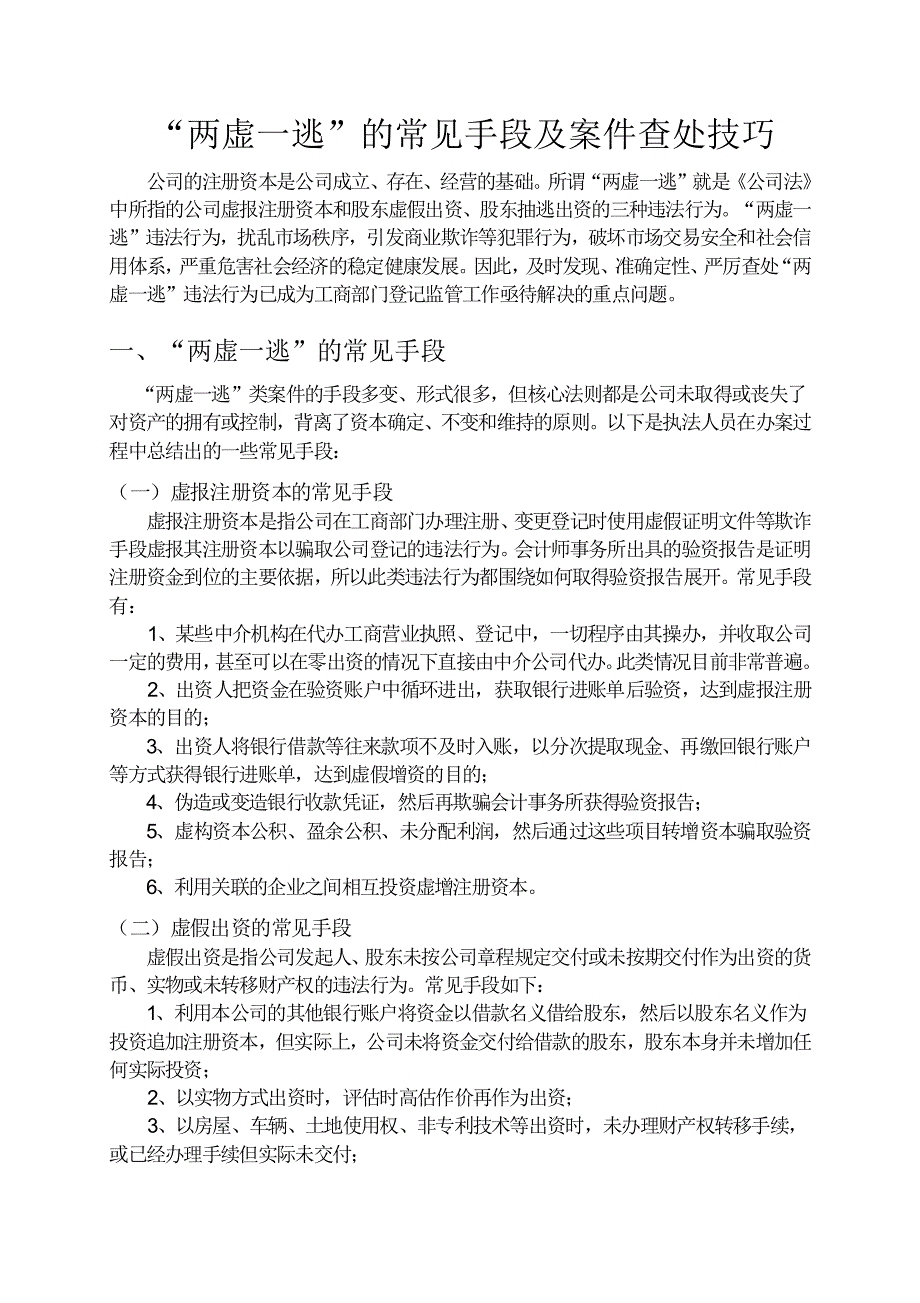 “两虚一逃”的常见手段及案件查处技巧

公司的注册资本是公司成立、存在、经营的基础。所谓“两虚一逃”就是《公司法》中所指的公司虚报注册资本和股东虚假出资、股东抽逃出资的三种违法行为。“两虚一逃”违法行为，扰乱市场秩序，引发商业欺诈等犯罪行为，破坏市场交易安全和社会信用体系，严重危害社会经济的稳定健康发展。因此，及时发现、准确定性、严厉查处“两虚一逃”违法行为已成为工商部门登记监管工作亟待解决的重点问题。

一、“两虚一逃”的常见手段

“两虚一逃”类案件的手段多变、形式很多，但核心法则都是公司未取得或丧失了对资产的拥有或控制，背离了资本确定、不变和维持的原则。以下是执法人员在办案过程中总结出的一些常见手段：

（一）虚报注册资本的常见手段

虚报注册资本是指公司在工商部门办理注册、变更登记时使用虚假证明文件等欺诈手段虚报其注册资本以骗取公司登记的违法行为。会计师事务所出具的验资报告是证明注册资金到位的主要依据，所以此类违法行为都围绕如何取得验资报告展开。常见手段有：

1、某些中介机构在代办工商营业执照、登记中，一切程序由其操办，并收取公司一定的费用，甚至可以在零出资的情况下直接由中介公司代办。此类情况目前非常普遍。

2、出资人把资金在验资账户中循环进出，获取银行进账单后验资，达到虚报注册资本的目的；

3、出资人将银行借款等往来款项不及时入账，以分次提取现金、再缴回银行账户等方式获得银行进账单，达到虚假增资的目的；

4、伪造或变造银行收款凭证，然后再欺骗会计事务所获得验资报告；

5、虚构资本公积、盈余公积、未分配利润，然后通过这些项目转增资本骗取验资报告；

6、利用关联的企业之间相互投资虚增注册资本。

（二）虚假出资的常见手段

虚假出资是指公司发起人、股东未按公司章程规定交付或未按期交付作为出资的货币、实物或未转移财产权的违法行为。常见手段如下：

1、利用本公司的其他银行账户将资金以借款名义借给股东，然后以股东名义作为投资追加注册资本，但实际上，公司未将资金交付给借款的股东，股东本身并未增加任何实际投资；

2、以实物方式出资时，评估时高估作价再作为出资；

3、以房屋、车辆、土地使用权、非专利技术等出资时，未办理财产权转移手续，或已经办理手续但实际未交付；